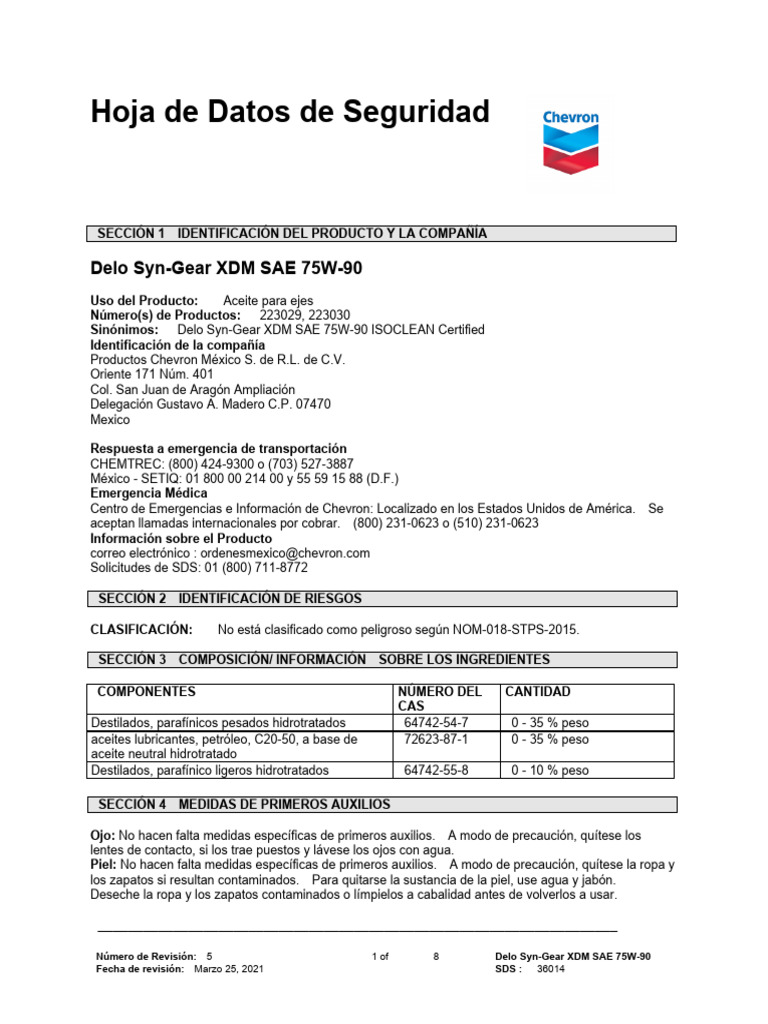 Hoja de Datos de Seguridad

Chevron

SECCIÓN 1 IDENTIFICACIÓN DEL PRODUCTO Y LA COMPAÑÍA

Delo Syn-Gear XDM SAE 75W-90

Uso del Producto: Aceite para ejes
Número(s) de Productos: 223029, 223030
Sinónimos: Delo Syn-Gear XDM SAE 75W-90 ISOCLEAN Certified
Identificación de la compañía
Productos Chevron México S. de R.L. de C.V.
Oriente 171 Núm. 401
Col. San Juan de Aragón Ampliación
Delegación Gustavo A. Madero C.P. 07470
Mexico

Respuesta a emergencia de transportación
CHEMTREC: (800) 424-9300 o (703) 527-3887
México - SETIQ: 01 800 00 214 00 y 55 59 15 88 (D.F.)
Emergencia Médica
Centro de Emergencias e Información de Chevron: Localizado en los Estados Unidos de América. Se aceptan llamadas internacionales por cobrar. (800) 231-0623 o (510) 231-0623
Información sobre el Producto
correo electrónico : ordenesmexico@chevron.com
Solicitudes de SDS: 01 (800) 711-8772

SECCIÓN 2 IDENTIFICACIÓN DE RIESGOS

CLASIFICACIÓN: No está clasificado como peligroso según NOM-018-STPS-2015.

SECCIÓN 3 COMPOSICIÓN/ INFORMACIÓN SOBRE LOS INGREDIENTES

| COMPONENTES | NÚMERO DEL CAS | CANTIDAD |
|---|---|---|
| Destilados, parafínicos pesados hidrotratados | 64742-54-7 | 0 - 35 % peso |
| aceites lubricantes, petróleo, C20-50, a base de aceite neutral hidrotratado | 72623-87-1 | 0 - 35 % peso |
| Destilados, parafínico ligeros hidrotratados | 64742-55-8 | 0 - 10 % peso |

SECCIÓN 4 MEDIDAS DE PRIMEROS AUXILIOS

Ojo: No hacen falta medidas específicas de primeros auxilios. A modo de precaución, quítese los lentes de contacto, si los trae puestos y lávese los ojos con agua.
Piel: No hacen falta medidas específicas de primeros auxilios. A modo de precaución, quítese la ropa y los zapatos si resultan contaminados. Para quitarse la sustancia de la piel, use agua y jabón. Deseche la ropa y los zapatos contaminados o límpielos a cabalidad antes de volverlos a usar.

Número de Revisión: 5
Fecha de revisión: Marzo 25, 2021
1 of 8
Delo Syn-Gear XDM SAE 75W-90
SDS : 36014